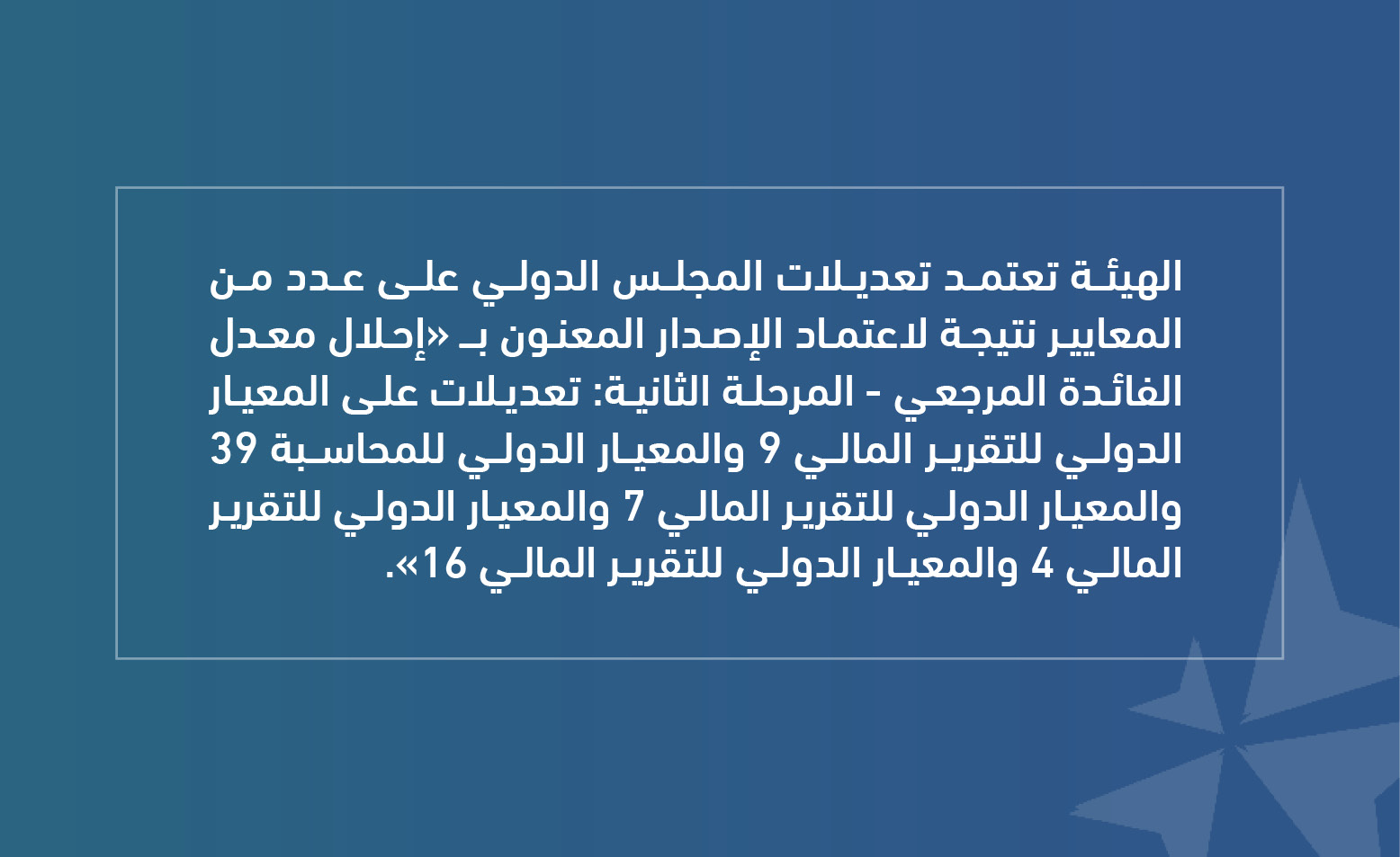 الهيئة تعتمد تعديلات المجلس الدولي على عدد من المعايير نتيجة لاعتماد الإصدار المعنون بـ «إحلال معدل الفائدة المرجعي - المرحلة الثانية: تعديلات على المعيار الدولي للتقرير المالي 9 والمعيار الدولي للمحاسبة 39 والمعيار الدولي للتقرير المالي 7 والمعيار الدولي للتقرير المالي 4 والمعيار الدولي للتقرير المالي 16».